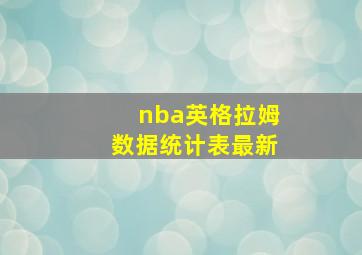 nba英格拉姆
数据统计表最新